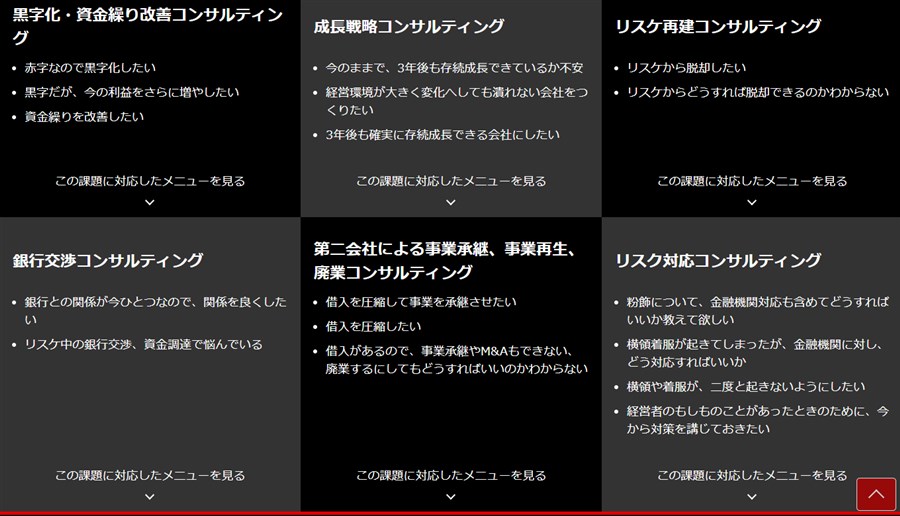 黒字化・資金繰り改善コンサルティング

- 赤字なので黒字化したい
- 黒字だが、今の利益をさらに増やしたい
- 資金繰りを改善したい

この課題に対応したメニューを見る

成長戦略コンサルティング

- 今のままで、3年後も存続成長できているか不安
- 経営環境が大きく変化へしても潰れない会社をつくりたい
- 3年後も確実に存続成長できる会社にしたい

この課題に対応したメニューを見る

リスケ再建コンサルティング

- リスケから脱却したい
- リスケからどうすれば脱却できるのかわからない

この課題に対応したメニューを見る

銀行交渉コンサルティング

- 銀行との関係が今ひとつなので、関係を良くしたい
- リスケ中の銀行交渉、資金調達で悩んでいる

この課題に対応したメニューを見る

第二会社による事業承継、事業再生、廃業コンサルティング

- 借入を圧縮して事業を承継させたい
- 借入を圧縮したい
- 借入があるので、事業承継やM&Aもできない、廃業するにしてもどうすればいいのかわからない

この課題に対応したメニューを見る

リスク対応コンサルティング

- 粉飾について、金融機関対応も含めてどうすればいいか教えて欲しい
- 横領着服が起きてしまったが、金融機関に対し、どう対応すればいいか
- 横領や着服が、二度と起きないようにしたい
- 経営者のもしものことがあったときのために、今から対策を講じておきたい

この課題に対応したメニューを見る